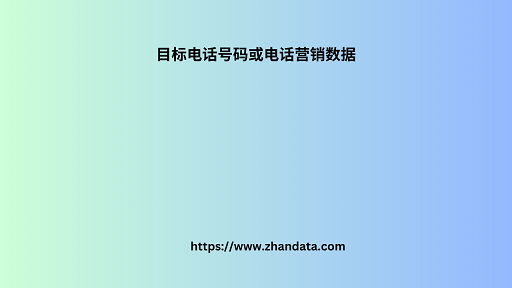 目标电话号码或电话营销数据

https://www.zhandata.com